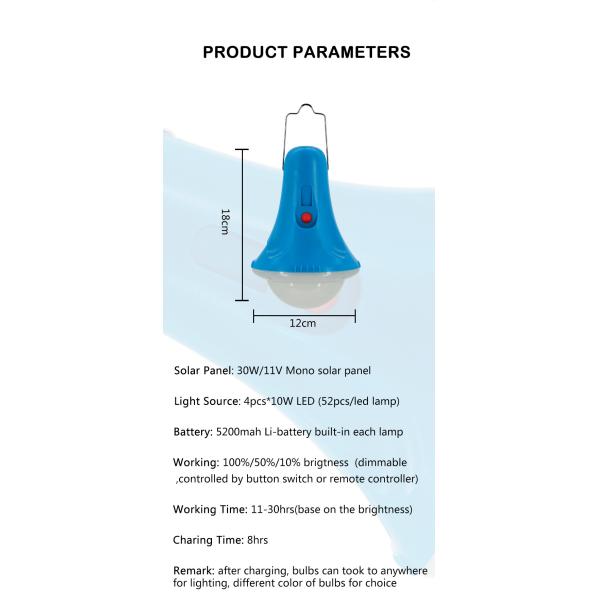 PRODUCT PARAMETERS

18cm

12cm

Solar Panel: 30W/11V Mono solar panel

Light Source: 4pcs*10W LED (52pcs/led lamp)

Battery: 5200mah Li-battery built-in each lamp

Working: 100%/50%/10% brigtness (dimmable ,controlled by button switch or remote controller)

Working Time: 11-30hrs(base on the brightness)

Charing Time: 8hrs

Remark: after charging, bulbs can took to anywhere for lighting, different color of bulbs for choice